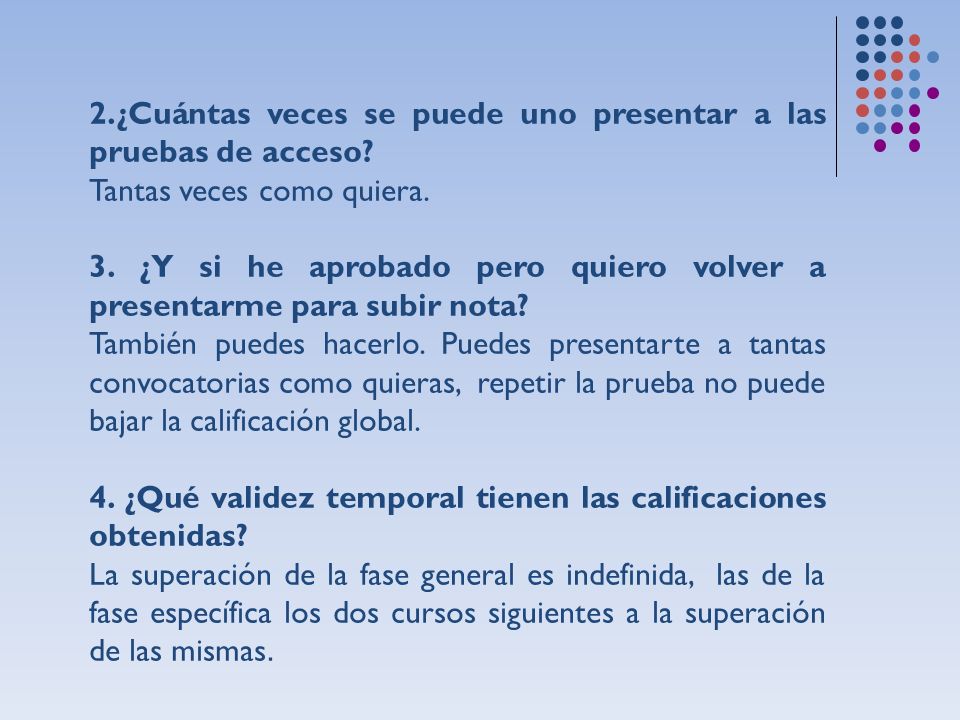 2.¿Cuántas veces se puede uno presentar a las pruebas de acceso?
Tantas veces como quiera.

3. ¿Y si he aprobado pero quiero volver a presentarme para subir nota?
También puedes hacerlo. Puedes presentarte a tantas convocatorias como quieras, repetir la prueba no puede bajar la calificación global.

4. ¿Qué validez temporal tienen las calificaciones obtenidas?
La superación de la fase general es indefinida, las de la fase específica los dos cursos siguientes a la superación de las mismas.